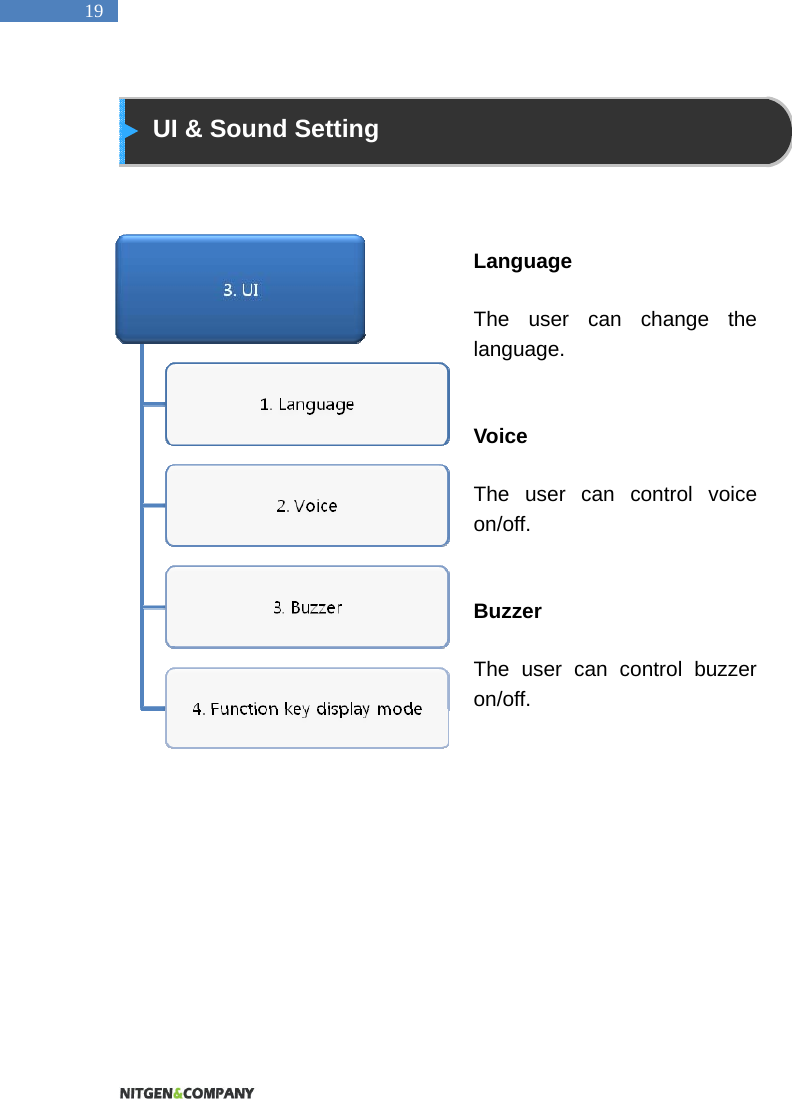 19

UI & Sound Setting

3. UI

1. Language

2. Voice

3. Buzzer

4. Function key display mode

Language

The user can change the language.

Voice

The user can control voice on/off.

Buzzer

The user can control buzzer on/off.

NITGEN&COMPANY